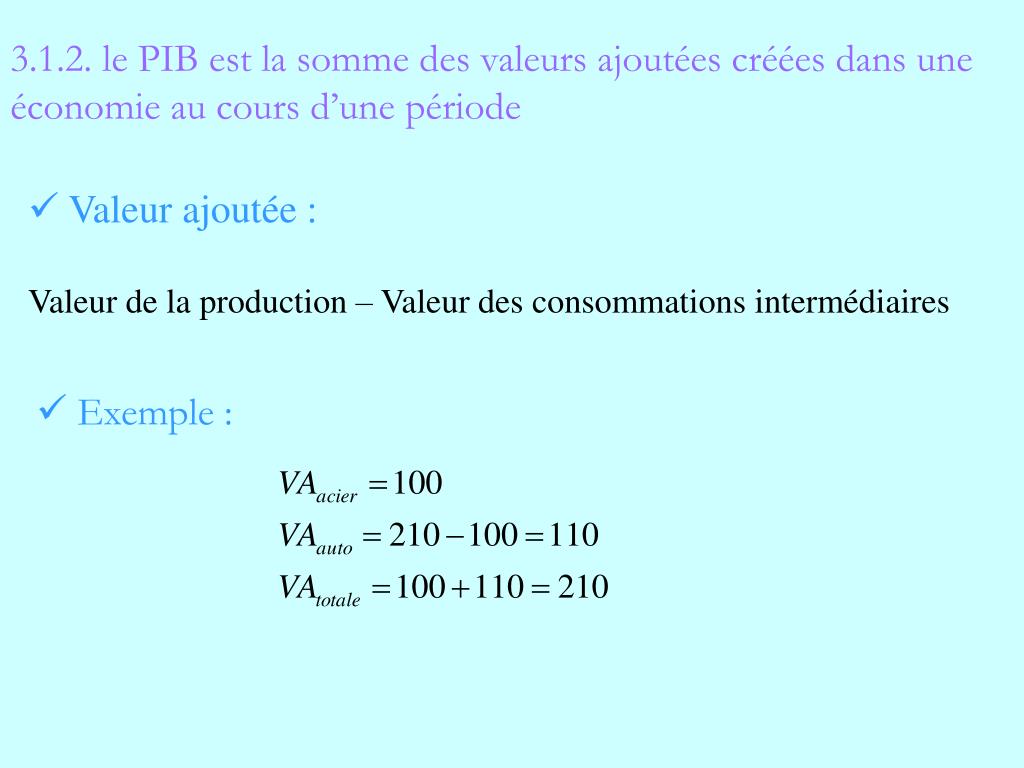 3.1.2. le PIB est la somme des valeurs ajoutées créées dans une économie au cours d'une période

✓ Valeur ajoutée :

Valeur de la production – Valeur des consommations intermédiaires

✓ Exemple :

$VA_{acier} = 100$
$VA_{auto} = 210 - 100 = 110$
$VA_{totale} = 100 + 110 = 210$